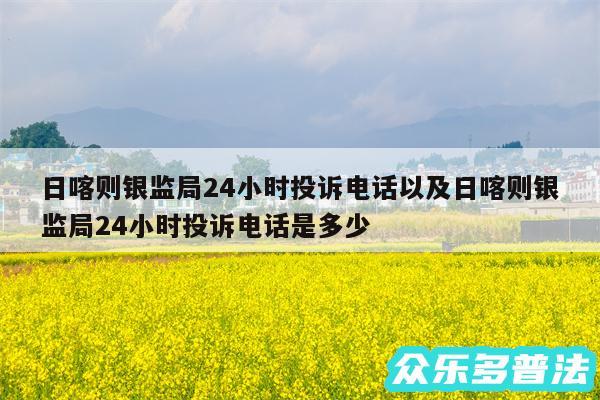 日喀则银监局24小时投诉电话以及日喀则银监局24小时投诉电话是多少

众乐多普法